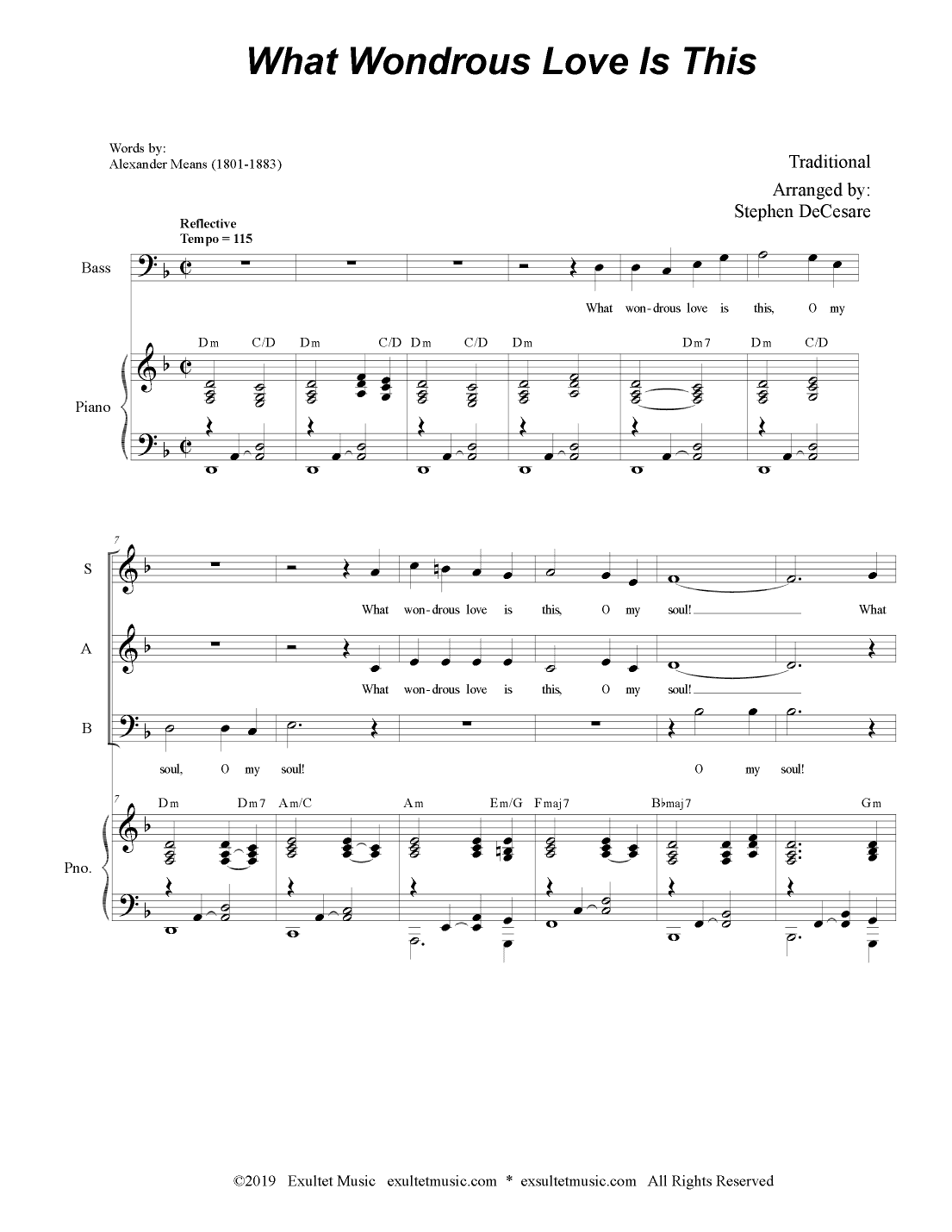 What Wondrous Love Is This

Words by:
Alexander Means (1801-1883)

Traditional
Arranged by:
Stephen DeCesare

Reflective
Tempo = 115

Bass

What won-drous love is this, O my

Dm C/D Dm C/D Dm C/D Dm Dm7 Dm C/D

Piano

7

S

What won-drous love is this, O my soul! What

A

What won-drous love is this, O my soul!

B

soul, O my soul! O my soul!

7

Dm Dm7 Am/C Am Em/G Fmaj7 B♭maj7 Gm

Pno.

©2019 Exultet Music exultetmusic.com * exsultetmusic.com All Rights Reserved